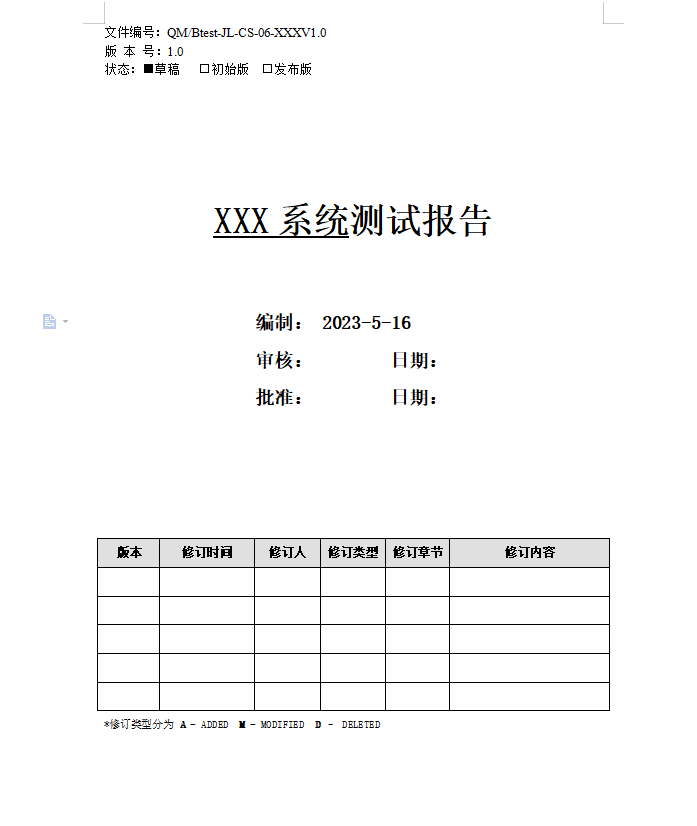 文件编号：QM/Btest-JL-CS-06-XXXV1.0
版 本 号：1.0
状态：■草稿 □初始版 □发布版

XXX 系统测试报告

编制： 2023-5-16
审核： 日期：
批准： 日期：

| 版本 | 修订时间 | 修订人 | 修订类型 | 修订章节 | 修订内容 |
|---|---|---|---|---|---|
| | | | | | |
| | | | | | |
| | | | | | |
| | | | | | |
| | | | | | |

*修订类型分为 A - ADDED M - MODIFIED D - DELETED